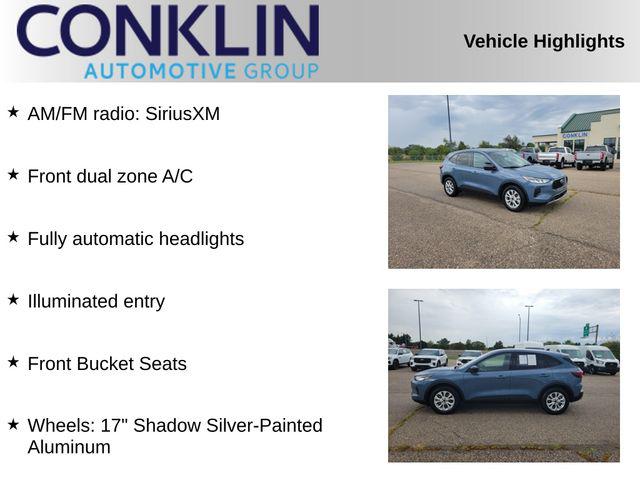 CONKLIN
AUTOMOTIVE GROUP

Vehicle Highlights

★ AM/FM radio: SiriusXM

★ Front dual zone A/C

★ Fully automatic headlights

★ Illuminated entry

★ Front Bucket Seats

★ Wheels: 17" Shadow Silver-Painted Aluminum